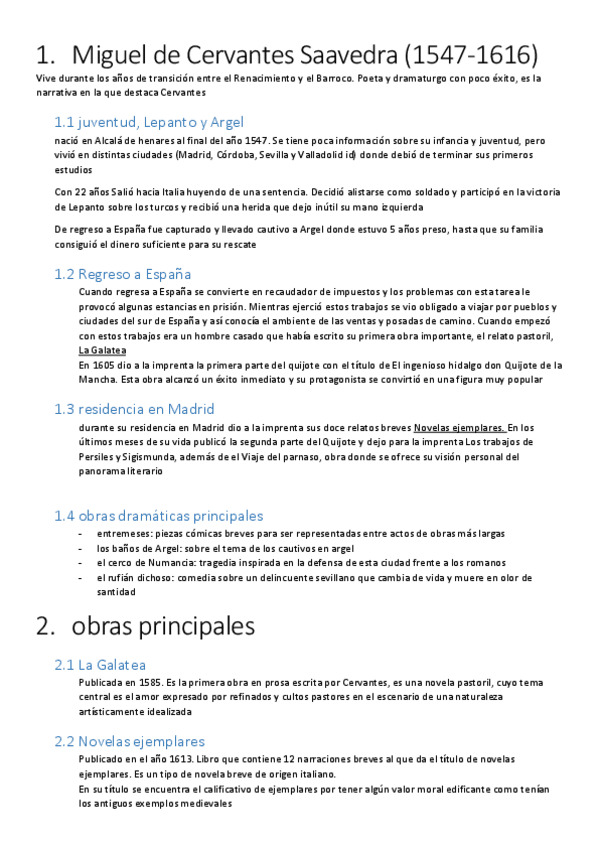 1. Miguel de Cervantes Saavedra (1547-1616)

Vive durante los años de transición entre el Renacimiento y el Barroco. Poeta y dramaturgo con poco éxito, es la narrativa en la que destaca Cervantes

1.1 juventud, Lepanto y Argel

nació en Alcalá de henares al final del año 1547. Se tiene poca información sobre su infancia y juventud, pero vivió en distintas ciudades (Madrid, Córdoba, Sevilla y Valladolid id) donde debió de terminar sus primeros estudios

Con 22 años Salió hacia Italia huyendo de una sentencia. Decidió alistarse como soldado y participó en la victoria de Lepanto sobre los turcos y recibió una herida que dejo inútil su mano izquierda

De regreso a España fue capturado y llevado cautivo a Argel donde estuvo 5 años preso, hasta que su familia consiguió el dinero suficiente para su rescate

1.2 Regreso a España

Cuando regresa a España se convierte en recaudador de impuestos y los problemas con esta tarea le provocó algunas estancias en prisión. Mientras ejerció estos trabajos se vio obligado a viajar por pueblos y ciudades del sur de España y así conocía el ambiente de las ventas y posadas de camino. Cuando empezó con estos trabajos era un hombre casado que había escrito su primera obra importante, el relato pastoril, La Galatea
En 1605 dio a la imprenta la primera parte del quijote con el título de El ingenioso hidalgo don Quijote de la Mancha. Esta obra alcanzó un éxito inmediato y su protagonista se convirtió en una figura muy popular

1.3 residencia en Madrid

durante su residencia en Madrid dio a la imprenta sus doce relatos breves Novelas ejemplares. En los últimos meses de su vida publicó la segunda parte del Quijote y dejo para la imprenta Los trabajos de Persiles y Sigismunda, además de el Viaje del parnaso, obra donde se ofrece su visión personal del panorama literario

1.4 obras dramáticas principales

- entremeses: piezas cómicas breves para ser representadas entre actos de obras más largas
- los baños de Argel: sobre el tema de los cautivos en argel
- el cerco de Numancia: tragedia inspirada en la defensa de esta ciudad frente a los romanos
- el rufián dichoso: comedia sobre un delincuente sevillano que cambia de vida y muere en olor de santidad

2. obras principales

2.1 La Galatea

Publicada en 1585. Es la primera obra en prosa escrita por Cervantes, es una novela pastoril, cuyo tema central es el amor expresado por refinados y cultos pastores en el escenario de una naturaleza artísticamente idealizada

2.2 Novelas ejemplares

Publicado en el año 1613. Libro que contiene 12 narraciones breves al que da el título de novelas ejemplares. Es un tipo de novela breve de origen italiano.
En su título se encuentra el calificativo de ejemplares por tener algún valor moral edificante como tenían los antiguos exemplos medievales